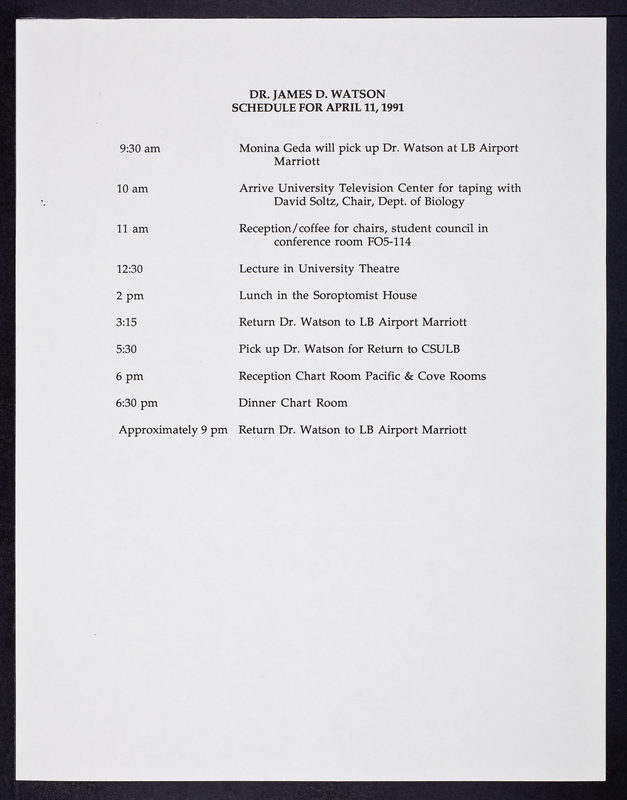 DR. JAMES D. WATSON
SCHEDULE FOR APRIL 11, 1991

9:30 am Monina Geda will pick up Dr. Watson at LB Airport Marriott

10 am Arrive University Television Center for taping with David Soltz, Chair, Dept. of Biology

11 am Reception/coffee for chairs, student council in conference room FO5-114

12:30 Lecture in University Theatre

2 pm Lunch in the Soroptomist House

3:15 Return Dr. Watson to LB Airport Marriott

5:30 Pick up Dr. Watson for Return to CSULB

6 pm Reception Chart Room Pacific & Cove Rooms

6:30 pm Dinner Chart Room

Approximately 9 pm Return Dr. Watson to LB Airport Marriott